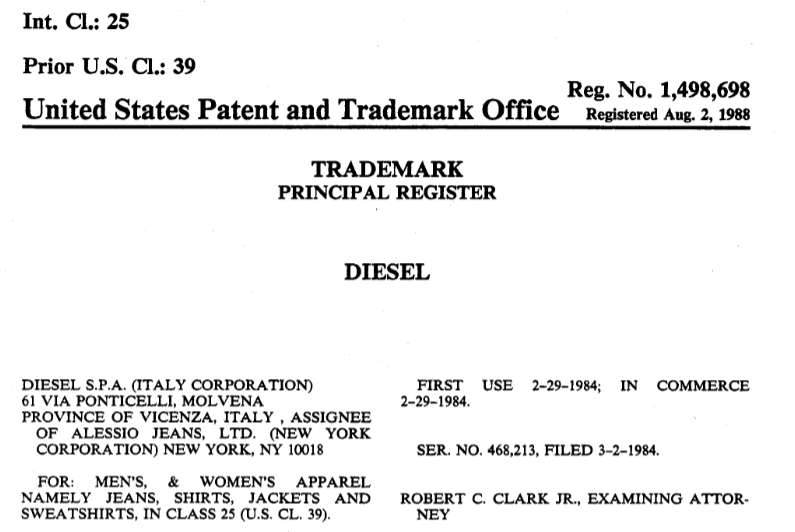 Int. Cl.: 25

Prior U.S. Cl.: 39

Reg. No. 1,498,698

United States Patent and Trademark Office

Registered Aug. 2, 1988

TRADEMARK
PRINCIPAL REGISTER

DIESEL

DIESEL S.P.A. (ITALY CORPORATION)
61 VIA PONTICELLI, MOLVENA
PROVINCE OF VICENZA, ITALY , ASSIGNEE OF ALESSIO JEANS, LTD. (NEW YORK CORPORATION) NEW YORK, NY 10018

FOR: MEN'S, & WOMEN'S APPAREL NAMELY JEANS, SHIRTS, JACKETS AND SWEATSHIRTS, IN CLASS 25 (U.S. CL. 39).

FIRST USE 2-29-1984; IN COMMERCE 2-29-1984.

SER. NO. 468,213, FILED 3-2-1984.

ROBERT C. CLARK JR., EXAMINING ATTORNEY